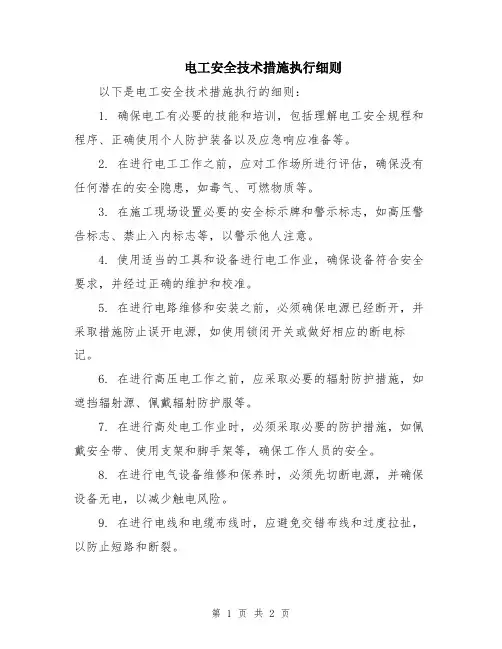 电工安全技术措施执行细则

以下是电工安全技术措施执行的细则：

1. 确保电工有必要的技能和培训，包括理解电工安全规程和程序、正确使用个人防护装备以及应急响应准备等。

2. 在进行电工工作之前，应对工作场所进行评估，确保没有任何潜在的安全隐患，如毒气、可燃物质等。

3. 在施工现场设置必要的安全标示牌和警示标志，如高压警告标志、禁止入内标志等，以警示他人注意。

4. 使用适当的工具和设备进行电工作业，确保设备符合安全要求，并经过正确的维护和校准。

5. 在进行电路维修和安装之前，必须确保电源已经断开，并采取措施防止误开电源，如使用锁闭开关或做好相应的断电标记。

6. 在进行高压电工作之前，应采取必要的辐射防护措施，如遮挡辐射源、佩戴辐射防护服等。

7. 在进行高处电工作业时，必须采取必要的防护措施，如佩戴安全带、使用支架和脚手架等，确保工作人员的安全。

8. 在进行电气设备维修和保养时，必须先切断电源，并确保设备无电，以减少触电风险。

9. 在进行电线和电缆布线时，应避免交错布线和过度拉扯，以防止短路和断裂。

第 1 页 共 2 页